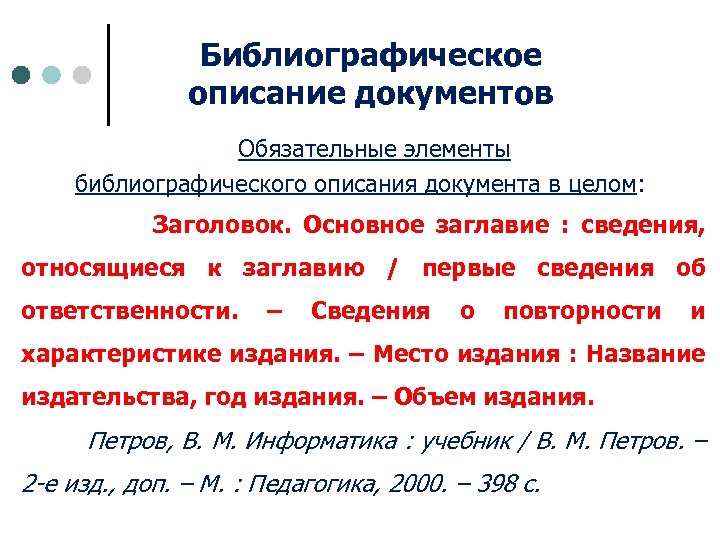 Библиографическое описание документов

Обязательные элементы библиографического описания документа в целом:

Заголовок. Основное заглавие : сведения, относящиеся к заглавию / первые сведения об ответственности. – Сведения о повторности и характеристике издания. – Место издания : Название издательства, год издания. – Объем издания.

Петров, В. М. Информатика : учебник / В. М. Петров. – 2-е изд., доп. – М. : Педагогика, 2000. – 398 с.